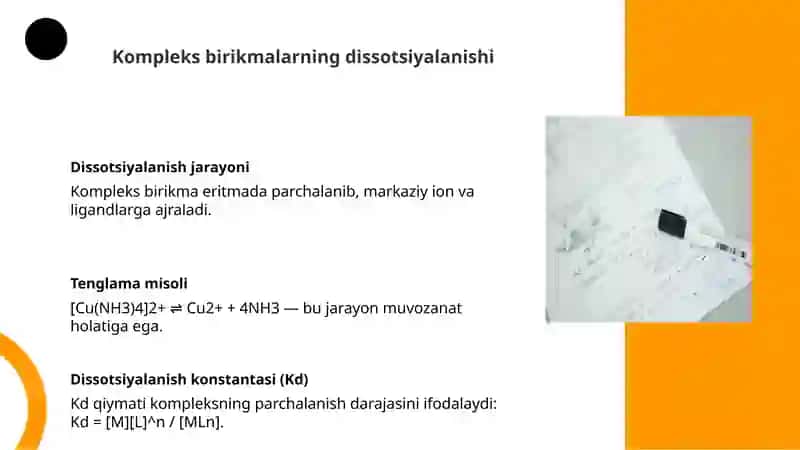 Kompleks birikmalarning dissotsiyalanishi

Dissotsiyalanish jarayoni

Kompleks birikma eritmada parchalanib, markaziy ion va ligandlarga ajraladi.

Tenglama misoli

[Cu(NH3)4]2+ ⇌ Cu2+ + 4NH3 — bu jarayon muvozanat holatiga ega.

Dissotsiyalanish konstantasi (Kd)

Kd qiymati kompleksning parchalanish darajasini ifodalaydi: Kd = [M][L]^n / [MLn].